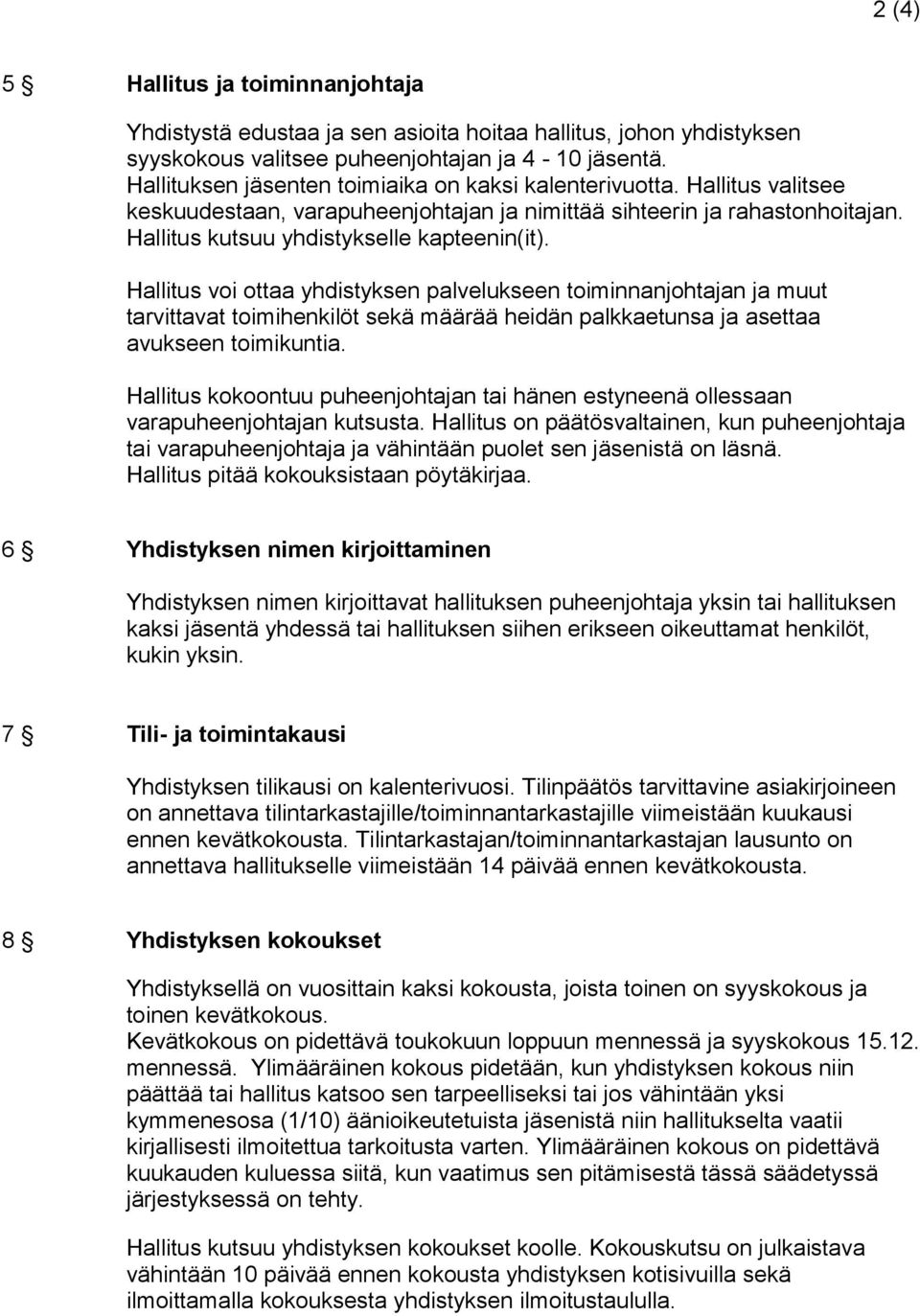 2 (4)

5 § Hallitus ja toiminnanjohtaja

Yhdistystä edustaa ja sen asioita hoitaa hallitus, johon yhdistyksen syyskokous valitsee puheenjohtajan ja 4 - 10 jäsentä. Hallituksen jäsenten toimiaika on kaksi kalenterivuotta. Hallitus valitsee keskuudestaan, varapuheenjohtajan ja nimittää sihteerin ja rahastonhoitajan. Hallitus kutsuu yhdistykselle kapteenin(it).

Hallitus voi ottaa yhdistyksen palvelukseen toiminnanjohtajan ja muut tarvittavat toimihenkilöt sekä määrää heidän palkkaetunsa ja asettaa avukseen toimikuntia.

Hallitus kokoontuu puheenjohtajan tai hänen estyneenä ollessaan varapuheenjohtajan kutsusta. Hallitus on päätösvaltainen, kun puheenjohtaja tai varapuheenjohtaja ja vähintään puolet sen jäsenistä on läsnä. Hallitus pitää kokouksistaan pöytäkirjaa.

6 § Yhdistyksen nimen kirjoittaminen

Yhdistyksen nimen kirjoittavat hallituksen puheenjohtaja yksin tai hallituksen kaksi jäsentä yhdessä tai hallituksen siihen erikseen oikeuttamat henkilöt, kukin yksin.

7 § Tili- ja toimintakausi

Yhdistyksen tilikausi on kalenterivuosi. Tilinpäätös tarvittavine asiakirjoineen on annettava tilintarkastajille/toiminnantarkastajille viimeistään kuukausi ennen kevätkokousta. Tilintarkastajan/toiminnantarkastajan lausunto on annettava hallitukselle viimeistään 14 päivää ennen kevätkokousta.

8 § Yhdistyksen kokoukset

Yhdistyksellä on vuosittain kaksi kokousta, joista toinen on syyskokous ja toinen kevätkokous.
Kevätkokous on pidettävä toukokuun loppuun mennessä ja syyskokous 15.12. mennessä. Ylimääräinen kokous pidetään, kun yhdistyksen kokous niin päättää tai hallitus katsoo sen tarpeelliseksi tai jos vähintään yksi kymmenesosa (1/10) äänioikeutetuista jäsenistä niin hallitukselta vaatii kirjallisesti ilmoitettua tarkoitusta varten. Ylimääräinen kokous on pidettävä kuukauden kuluessa siitä, kun vaatimus sen pitämisestä tässä säädetyssä järjestyksessä on tehty.

Hallitus kutsuu yhdistyksen kokoukset koolle. Kokouskutsu on julkaistava vähintään 10 päivää ennen kokousta yhdistyksen kotisivuilla sekä ilmoittamalla kokouksesta yhdistyksen ilmoitustaululla.